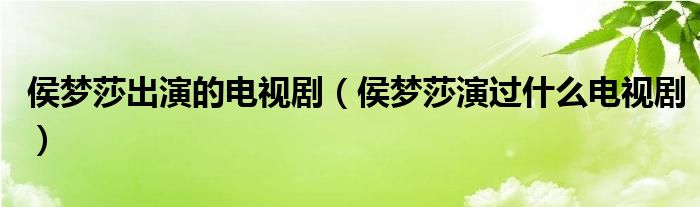 侯梦莎出演的电视剧（侯梦莎演过什么电视剧）